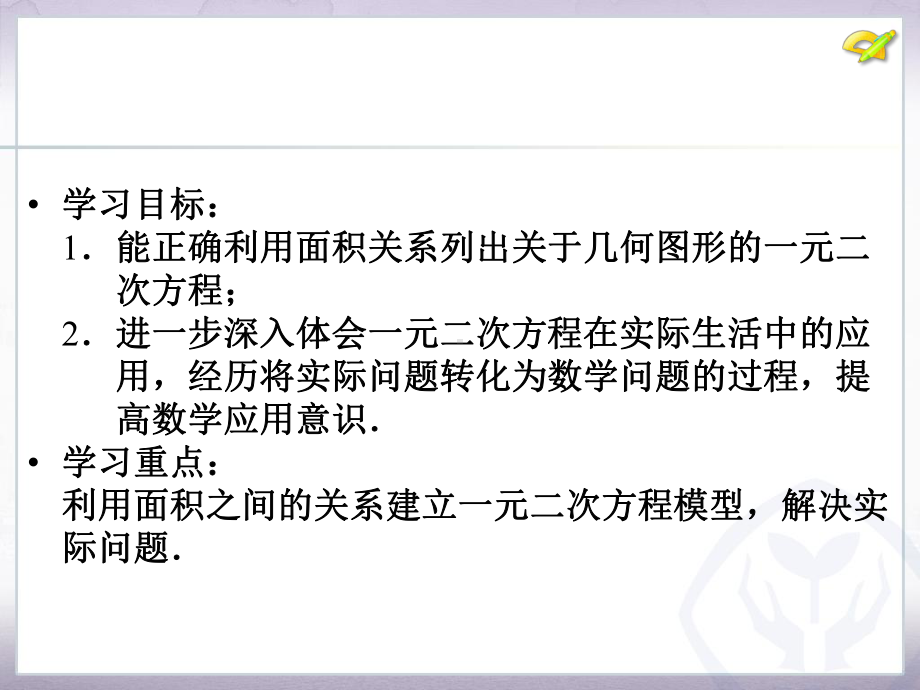 • 学习目标：
1．能正确利用面积关系列出关于几何图形的一元二次方程；
2．进一步深入体会一元二次方程在实际生活中的应用，经历将实际问题转化为数学问题的过程，提高数学应用意识.
• 学习重点：
利用面积之间的关系建立一元二次方程模型，解决实际问题.